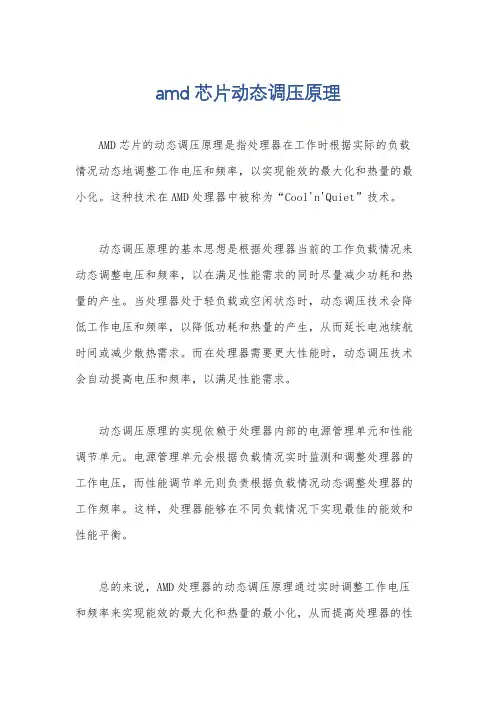 amd 芯片动态调压原理

AMD 芯片的动态调压原理是指处理器在工作时根据实际的负载情况动态地调整工作电压和频率，以实现能效的最大化和热量的最小化。这种技术在 AMD 处理器中被称为“Cool'n'Quiet”技术。

动态调压原理的基本思想是根据处理器当前的工作负载情况来动态调整电压和频率，以在满足性能需求的同时尽量减少功耗和热量的产生。当处理器处于轻负载或空闲状态时，动态调压技术会降低工作电压和频率，以降低功耗和热量的产生，从而延长电池续航时间或减少散热需求。而在处理器需要更大性能时，动态调压技术会自动提高电压和频率，以满足性能需求。

动态调压原理的实现依赖于处理器内部的电源管理单元和性能调节单元。电源管理单元会根据负载情况实时监测和调整处理器的工作电压，而性能调节单元则负责根据负载情况动态调整处理器的工作频率。这样，处理器能够在不同负载情况下实现最佳的能效和性能平衡。

总的来说，AMD 处理器的动态调压原理通过实时调整工作电压和频率来实现能效的最大化和热量的最小化，从而提高处理器的性